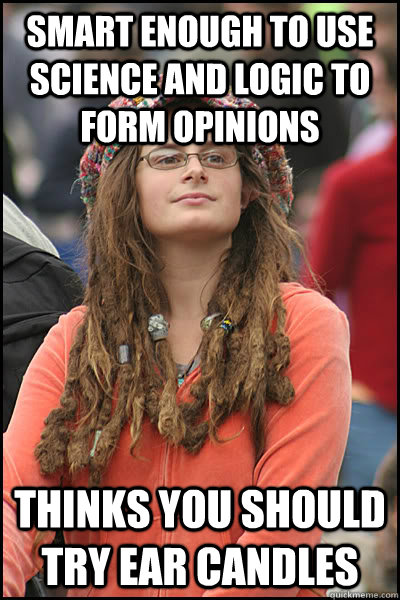 SMART ENOUGH TO USE SCIENCE AND LOGIC TO FORM OPINIONS

THINKS YOU SHOULD TRY EAR CANDLES

quickmeme.com